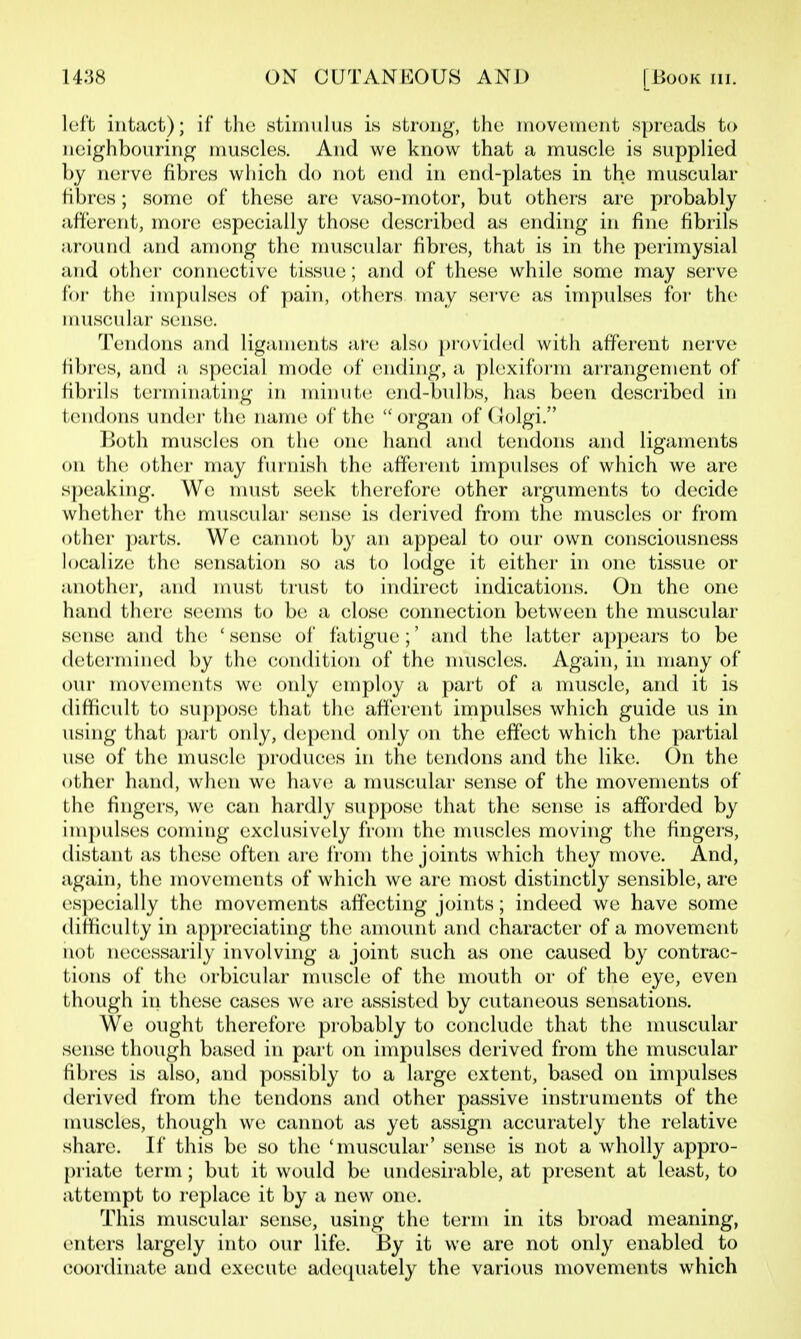 1438 ON CUTANEOUS AND [Book III.

left intact); if the stimulus is strong, the movement spreads to neighbouring muscles. And we know that a muscle is supplied by nerve fibres which do not end in end-plates in the muscular fibres; some of these are vaso-motor, but others are probably afferent, more especially those described as ending in fine fibrils around and among the muscular fibres, that is in the perimysial and other connective tissue; and of these while some may serve for the impulses of pain, others may serve as impulses for the muscular sense.

Tendons and ligaments are also provided with afferent nerve fibres, and a special mode of ending, a plexiform arrangement of fibrils terminating in minute end-bulbs, has been described in tendons under the name of the "organ of Golgi."

Both muscles on the one hand and tendons and ligaments on the other may furnish the afferent impulses of which we are speaking. We must seek therefore other arguments to decide whether the muscular sense is derived from the muscles or from other parts. We cannot by an appeal to our own consciousness localize the sensation so as to lodge it either in one tissue or another, and must trust to indirect indications. On the one hand there seems to be a close connection between the muscular sense and the 'sense of fatigue;' and the latter appears to be determined by the condition of the muscles. Again, in many of our movements we only employ a part of a muscle, and it is difficult to suppose that the afferent impulses which guide us in using that part only, depend only on the effect which the partial use of the muscle produces in the tendons and the like. On the other hand, when we have a muscular sense of the movements of the fingers, we can hardly suppose that the sense is afforded by impulses coming exclusively from the muscles moving the fingers, distant as these often are from the joints which they move. And, again, the movements of which we are most distinctly sensible, are especially the movements affecting joints; indeed we have some difficulty in appreciating the amount and character of a movement not necessarily involving a joint such as one caused by contractions of the orbicular muscle of the mouth or of the eye, even though in these cases we are assisted by cutaneous sensations.

We ought therefore probably to conclude that the muscular sense though based in part on impulses derived from the muscular fibres is also, and possibly to a large extent, based on impulses derived from the tendons and other passive instruments of the muscles, though we cannot as yet assign accurately the relative share. If this be so the 'muscular' sense is not a wholly appropriate term; but it would be undesirable, at present at least, to attempt to replace it by a new one.

This muscular sense, using the term in its broad meaning, enters largely into our life. By it we are not only enabled to coordinate and execute adequately the various movements which